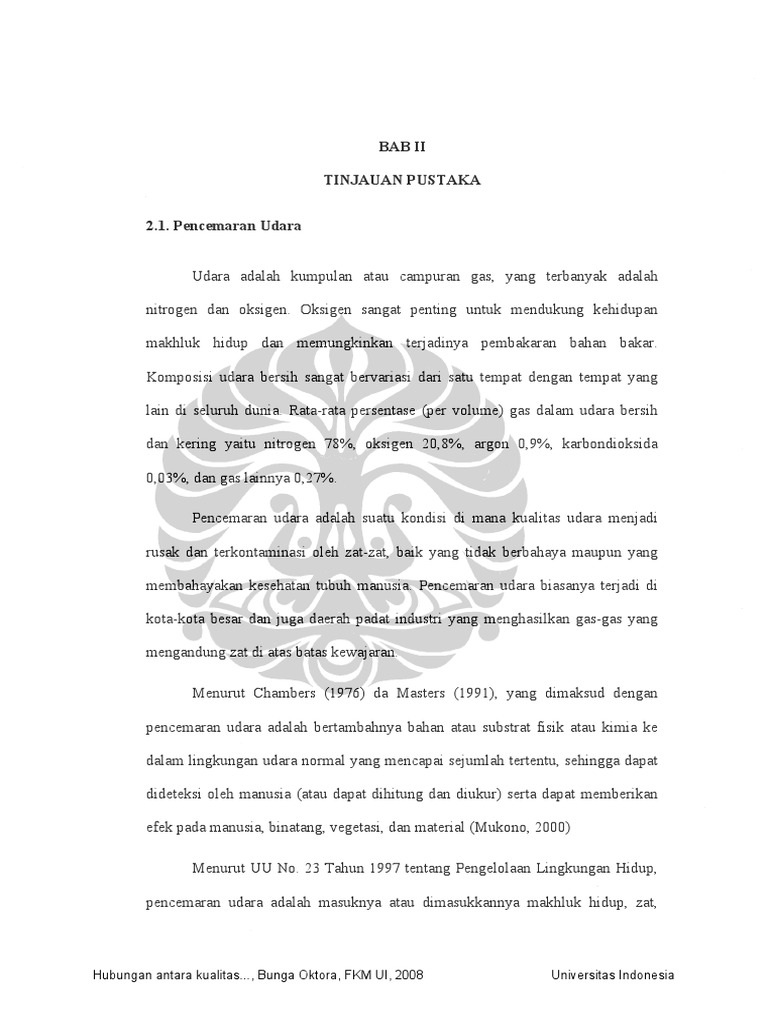 BAB II

TINJAUAN PUSTAKA

2.1. Pencemaran Udara

Udara adalah kumpulan atau campuran gas, yang terbanyak adalah nitrogen dan oksigen. Oksigen sangat penting untuk mendukung kehidupan makhluk hidup dan memungkinkan terjadinya pembakaran bahan bakar. Komposisi udara bersih sangat bervariasi dari satu tempat dengan tempat yang lain di seluruh dunia. Rata-rata persentase (per volume) gas dalam udara bersih dan kering yaitu nitrogen 78%, oksigen 20,8%, argon 0,9%, karbondioksida 0,03%, dan gas lainnya 0,27%.

Pencemaran udara adalah suatu kondisi di mana kualitas udara menjadi rusak dan terkontaminasi oleh zat-zat, baik yang tidak berbahaya maupun yang membahayakan kesehatan tubuh manusia. Pencemaran udara biasanya terjadi di kota-kota besar dan juga daerah padat industri yang menghasilkan gas-gas yang mengandung zat di atas batas kewajaran.

Menurut Chambers (1976) da Masters (1991), yang dimaksud dengan pencemaran udara adalah bertambahnya bahan atau substrat fisik atau kimia ke dalam lingkungan udara normal yang mencapai sejumlah tertentu, sehingga dapat dideteksi oleh manusia (atau dapat dihitung dan diukur) serta dapat memberikan efek pada manusia, binatang, vegetasi, dan material (Mukono, 2000)

Menurut UU No. 23 Tahun 1997 tentang Pengelolaan Lingkungan Hidup, pencemaran udara adalah masuknya atau dimasukkannya makhluk hidup, zat,

Hubungan antara kualitas..., Bunga Oktora, FKM UI, 2008 Universitas Indonesia